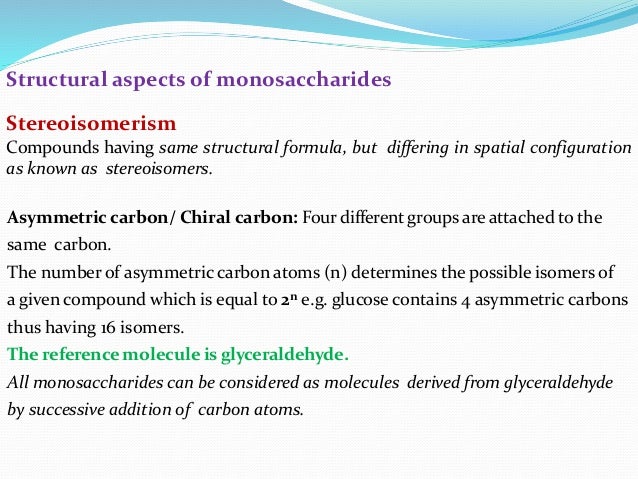 Structural aspects of monosaccharides

Stereoisomerism

Compounds having same structural formula, but differing in spatial configuration as known as stereoisomers.

Asymmetric carbon/ Chiral carbon: Four different groups are attached to the same carbon.

The number of asymmetric carbon atoms (n) determines the possible isomers of a given compound which is equal to $2^n$ e.g. glucose contains 4 asymmetric carbons thus having 16 isomers.

The reference molecule is glyceraldehyde.

All monosaccharides can be considered as molecules derived from glyceraldehyde by successive addition of carbon atoms.